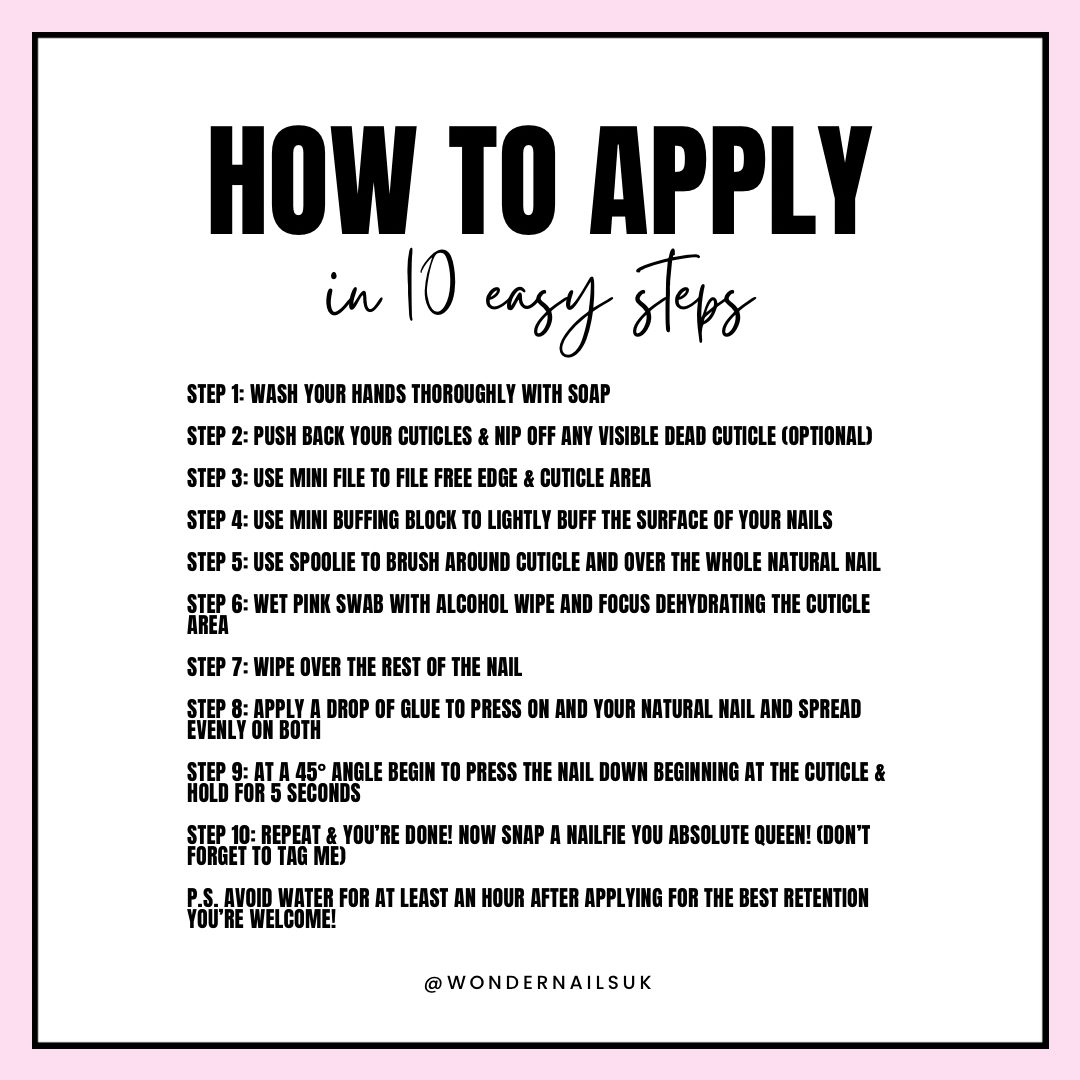 HOW TO APPLY

in 10 easy steps

STEP 1: WASH YOUR HANDS THOROUGHLY WITH SOAP

STEP 2: PUSH BACK YOUR CUTICLES & NIP OFF ANY VISIBLE DEAD CUTICLE (OPTIONAL)

STEP 3: USE MINI FILE TO FILE FREE EDGE & CUTICLE AREA

STEP 4: USE MINI BUFFING BLOCK TO LIGHTLY BUFF THE SURFACE OF YOUR NAILS

STEP 5: USE SPOOLIE TO BRUSH AROUND CUTICLE AND OVER THE WHOLE NATURAL NAIL

STEP 6: WET PINK SWAB WITH ALCOHOL WIPE AND FOCUS DEHYDRATING THE CUTICLE AREA

STEP 7: WIPE OVER THE REST OF THE NAIL

STEP 8: APPLY A DROP OF GLUE TO PRESS ON AND YOUR NATURAL NAIL AND SPREAD EVENLY ON BOTH

STEP 9: AT A 45° ANGLE BEGIN TO PRESS THE NAIL DOWN BEGINNING AT THE CUTICLE & HOLD FOR 5 SECONDS

STEP 10: REPEAT & YOU'RE DONE! NOW SNAP A NAILFIE YOU ABSOLUTE QUEEN! (DON'T FORGET TO TAG ME)

P.S. AVOID WATER FOR AT LEAST AN HOUR AFTER APPLYING FOR THE BEST RETENTION YOU'RE WELCOME!

@WONDERNAILSUK